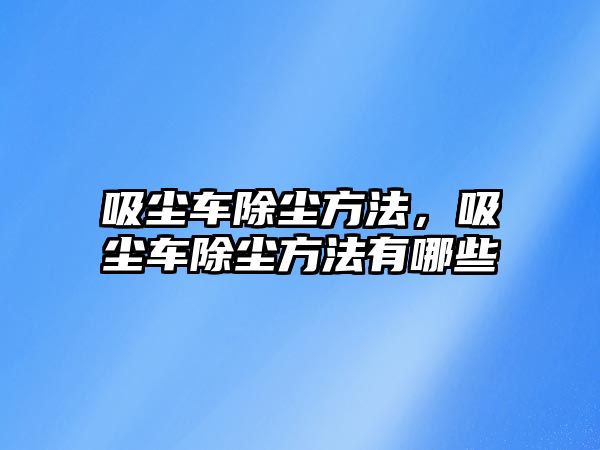 吸尘车除尘方法，吸尘车除尘方法有哪些